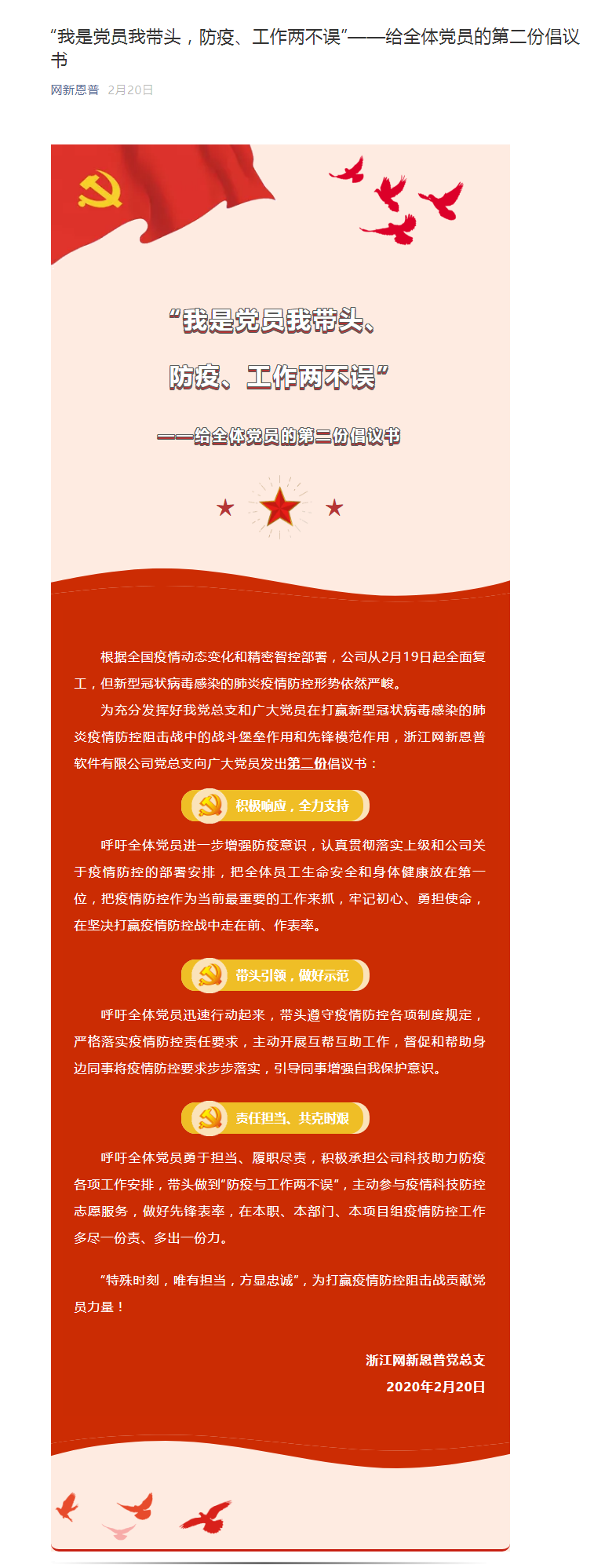 “我是党员我带头，防疫、工作两不误”——给全体党员的第二份倡议书

网新恩普 2月20日

“我是党员我带头、

防疫、工作两不误”

——给全体党员的第二份倡议书

根据全国疫情动态变化和精密智控部署，公司从2月19日起全面复工，但新型冠状病毒感染的肺炎疫情防控形势依然严峻。

为充分发挥好我党总支和广大党员在打赢新型冠状病毒感染的肺炎疫情防控阻击战中的战斗堡垒作用和先锋模范作用，浙江网新恩普软件有限公司党总支向广大党员发出第二份倡议书：

积极响应，全力支持

呼吁全体党员进一步增强防疫意识，认真贯彻落实上级和公司关于疫情防控的部署安排，把全体员工生命安全和身体健康放在第一位，把疫情防控作为当前最重要的工作来抓，牢记初心、勇担使命，在坚决打赢疫情防控战中走在前、作表率。

带头引领，做好示范

呼吁全体党员迅速行动起来，带头遵守疫情防控各项制度规定，严格落实疫情防控责任要求，主动开展互帮互助工作，督促和帮助身边同事将疫情防控要求步步落实，引导同事增强自我保护意识。

责任担当、共克时艰

呼吁全体党员勇于担当、履职尽责，积极承担公司科技助力防疫各项工作安排，带头做到“防疫与工作两不误”，主动参与疫情科技防控志愿服务，做好先锋表率，在本职、本部门、本项目组疫情防控工作多尽一份责、多出一份力。

“特殊时刻，唯有担当，方显忠诚”，为打赢疫情防控阻击战贡献党员力量！

浙江网新恩普党总支
2020年2月20日